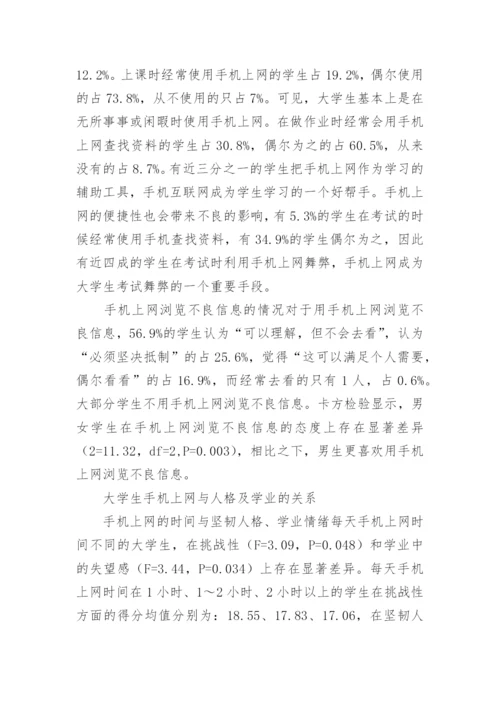 12.2%。上课时经常使用手机上网的学生占 19.2%，偶尔使用的占 73.8%，从不使用的只占 7%。可见，大学生基本上是在无所事事或闲暇时使用手机上网。在做作业时经常会用手机上网查找资料的学生占 30.8%，偶尔为之的占 60.5%，从来没有的占 8.7%。有近三分之一的学生把手机上网作为学习的辅助工具，手机互联网成为学生学习的一个好帮手。手机上网的便捷性也会带来不良的影响，有 5.3%的学生在考试的时候经常使用手机查找资料，有 34.9%的学生偶尔为之，因此有近四成的学生在考试时利用手机上网舞弊，手机上网成为大学生考试舞弊的一个重要手段。

手机上网浏览不良信息的情况对于用手机上网浏览不良信息，56.9%的学生认为“可以理解，但不会去看”，认为“必须坚决抵制”的占 25.6%，觉得“这可以满足个人需要，偶尔看看”的占 16.9%，而经常去看的只有 1 人，占 0.6%。大部分学生不用手机上网浏览不良信息。卡方检验显示，男女学生在手机上网浏览不良信息的态度上存在显著差异（2=11.32，df=2，P=0.003），相比之下，男生更喜欢用手机上网浏览不良信息。

大学生手机上网与人格及学业的关系

手机上网的时间与坚韧人格、学业情绪每天手机上网时间不同的大学生，在挑战性（F=3.09，P=0.048）和学业中的失望感（F=3.44，P=0.034）上存在显著差异。每天手机上网时间在 1 小时、1～2 小时、2 小时以上的学生在挑战性方面的得分均值分别为：18.55、17.83、17.06，在坚韧人